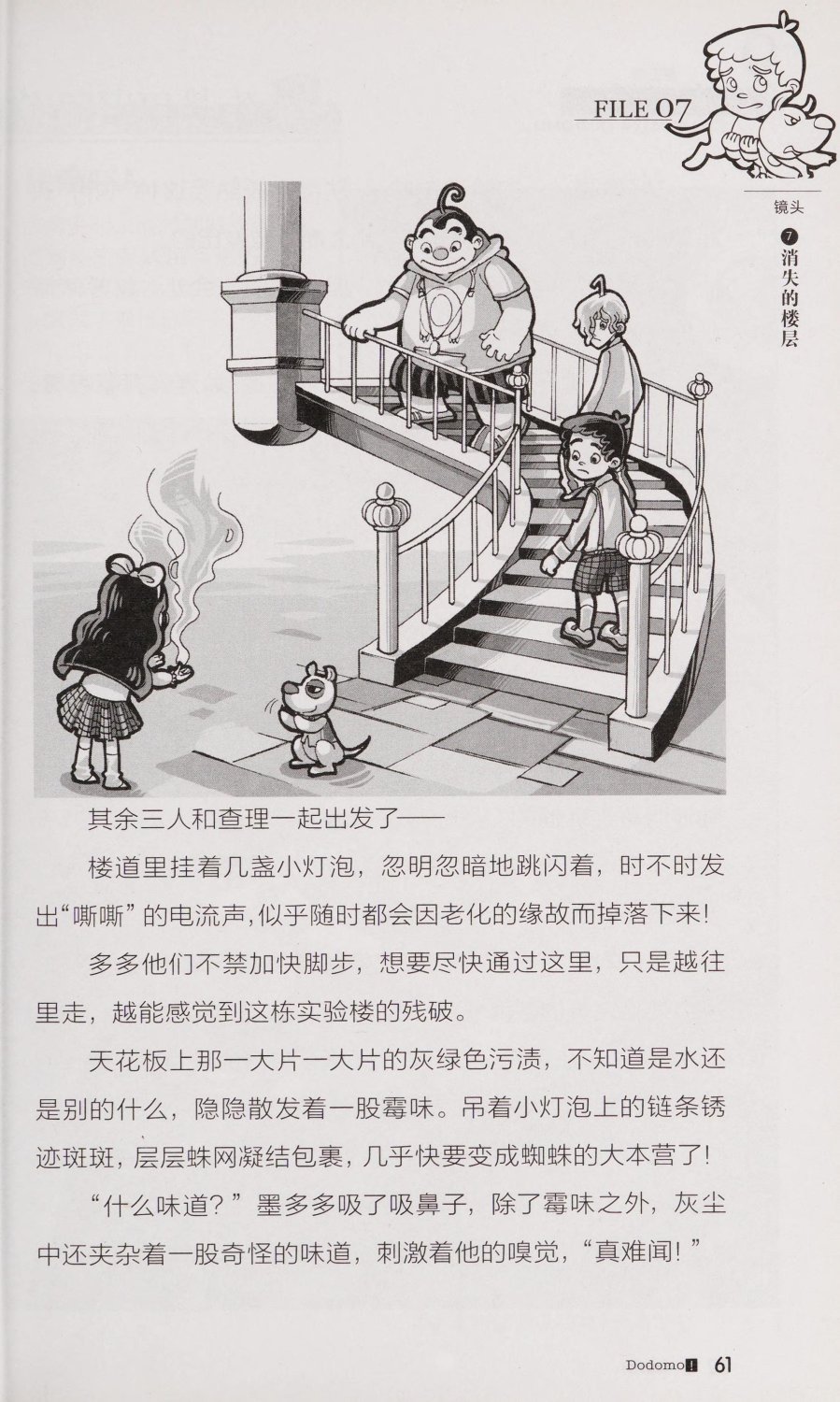 FILE 07

镜头

7 消失的楼层

其余三人和查理一起出发了——

楼道里挂着几盏小灯泡，忽明忽暗地跳闪着，时不时发出“嘶嘶”的电流声，似乎随时都会因老化的缘故而掉落下来！

多多他们不禁加快脚步，想要尽快通过这里，只是越往里走，越能感觉到这栋实验楼的残破。

天花板上那一大片一大片的灰绿色污渍，不知道是水还是别的什么，隐隐散发着一股霉味。吊着小灯泡上的链条锈迹斑斑，层层蛛网凝结包裹，几乎快要变成蜘蛛的大本营了！

“什么味道？”墨多多吸了吸鼻子，除了霉味之外，灰尘中还夹杂着一股奇怪的味道，刺激着他的嗅觉，“真难闻！”

Dodomo! 61